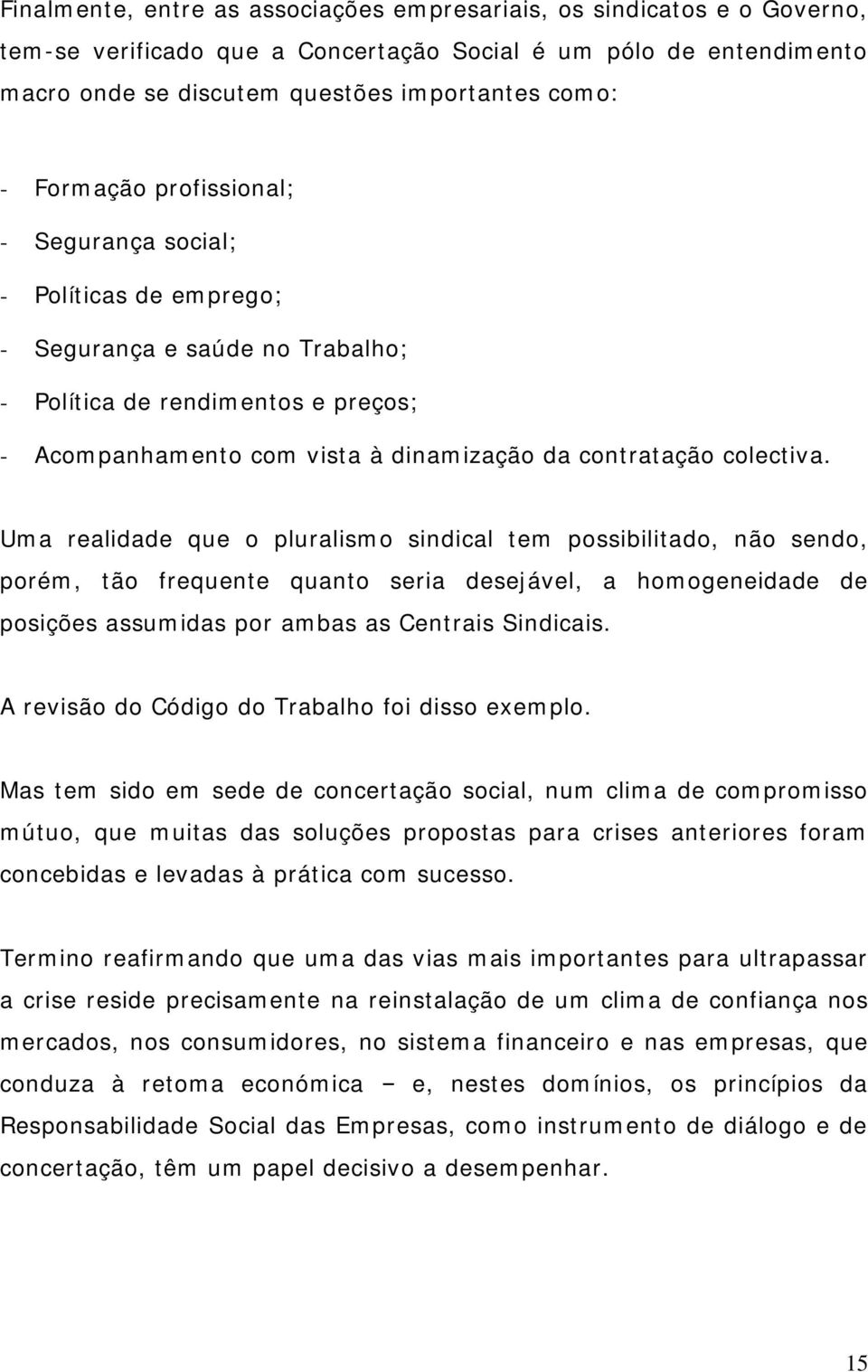 Finalmente, entre as associações empresariais, os sindicatos e o Governo, tem-se verificado que a Concertação Social é um pólo de entendimento macro onde se discutem questões importantes como:

- Formação profissional;
- Segurança social;
- Políticas de emprego;
- Segurança e saúde no Trabalho;
- Política de rendimentos e preços;
- Acompanhamento com vista à dinamização da contratação colectiva.

Uma realidade que o pluralismo sindical tem possibilitado, não sendo, porém, tão frequente quanto seria desejável, a homogeneidade de posições assumidas por ambas as Centrais Sindicais.

A revisão do Código do Trabalho foi disso exemplo.

Mas tem sido em sede de concertação social, num clima de compromisso mútuo, que muitas das soluções propostas para crises anteriores foram concebidas e levadas à prática com sucesso.

Termino reafirmando que uma das vias mais importantes para ultrapassar a crise reside precisamente na reinstalação de um clima de confiança nos mercados, nos consumidores, no sistema financeiro e nas empresas, que conduza à retoma económica – e, nestes domínios, os princípios da Responsabilidade Social das Empresas, como instrumento de diálogo e de concertação, têm um papel decisivo a desempenhar.

15